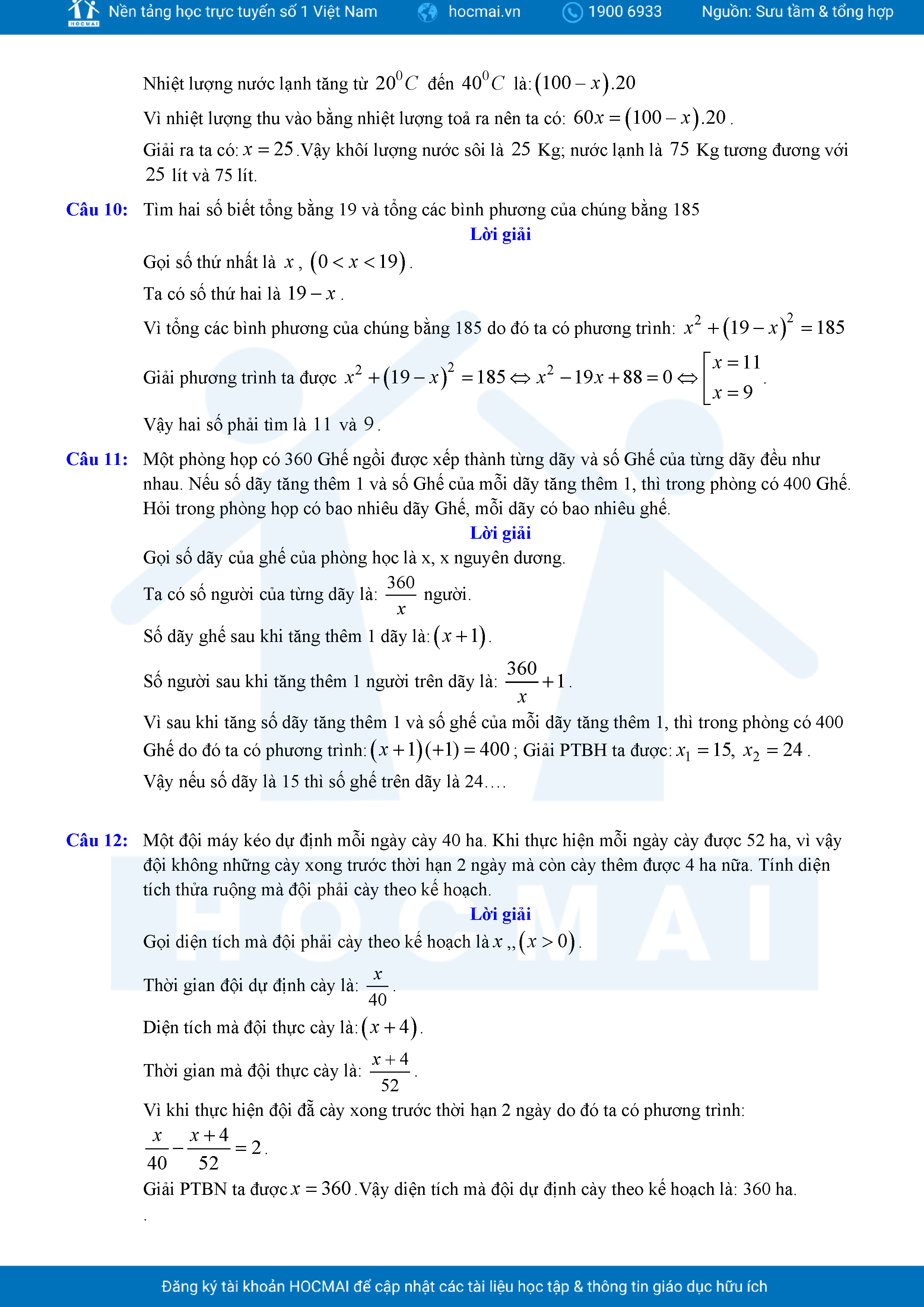 HOCMAI Nền tảng học trực tuyến số 1 Việt Nam hocmai.vn 1900 6933 Nguồn: Sưu tầm & tổng hợp

Nhiệt lượng nước lạnh tăng từ $20^0C$ đến $40^0C$ là: $(100-x).20$

Vì nhiệt lượng thu vào bằng nhiệt lượng toả ra nên ta có: $60x=(100-x).20$.

Giải ra ta có: $x=25$. Vậy khối lượng nước sôi là $25$ Kg; nước lạnh là $75$ Kg tương đương với $25$ lít và 75 lít.

Câu 10: Tìm hai số biết tổng bằng 19 và tổng các bình phương của chúng bằng 185

Lời giải

Gọi số thứ nhất là $x$, $(0<x<19)$.

Ta có số thứ hai là $19-x$.

Vì tổng các bình phương của chúng bằng 185 do đó ta có phương trình: $x^2+(19-x)^2=185$

Giải phương trình ta được $x^2+(19-x)^2=185 \Leftrightarrow x^2-19x+88=0 \Leftrightarrow \left[\begin{array}{l} x=11 \\ x=9 \end{array}\right.$.

Vậy hai số phải tìm là $11$ và $9$.

Câu 11: Một phòng họp có 360 Ghế ngồi được xếp thành từng dãy và số Ghế của từng dãy đều như nhau. Nếu số dãy tăng thêm 1 và số Ghế của mỗi dãy tăng thêm 1, thì trong phòng có 400 Ghế. Hỏi trong phòng họp có bao nhiêu dãy Ghế, mỗi dãy có bao nhiêu ghế.

Lời giải

Gọi số dãy của ghế của phòng học là x, x nguyên dương.

Ta có số người của từng dãy là: $\frac{360}{x}$ người.

Số dãy ghế sau khi tăng thêm 1 dãy là: $(x+1)$.

Số người sau khi tăng thêm 1 người trên dãy là: $\frac{360}{x}+1$.

Vì sau khi tăng số dãy tăng thêm 1 và số ghế của mỗi dãy tăng thêm 1, thì trong phòng có 400 Ghế do đó ta có phương trình: $(x+1)(+1)=400$; Giải PTBH ta được: $x_1=15,\ x_2=24$.

Vậy nếu số dãy là 15 thì số ghế trên dãy là 24….

Câu 12: Một đội máy kéo dự định mỗi ngày cày 40 ha. Khi thực hiện mỗi ngày cày được 52 ha, vì vậy đội không những cày xong trước thời hạn 2 ngày mà còn cày thêm được 4 ha nữa. Tính diện tích thửa ruộng mà đội phải cày theo kế hoạch.

Lời giải

Gọi diện tích mà đội phải cày theo kế hoạch là $x$ ,, $(x>0)$.

Thời gian đội dự định cày là: $\frac{x}{40}$.

Diện tích mà đội thực cày là: $(x+4)$.

Thời gian mà đội thực cày là: $\frac{x+4}{52}$.

Vì khi thực hiện đội đã cày xong trước thời hạn 2 ngày do đó ta có phương trình:

$\frac{x}{40}-\frac{x+4}{52}=2$.

Giải PTBN ta được $x=360$. Vậy diện tích mà đội dự định cày theo kế hoạch là: 360 ha.

.

Đăng ký tài khoản HOCMAI để cập nhật các tài liệu học tập & thông tin giáo dục hữu ích